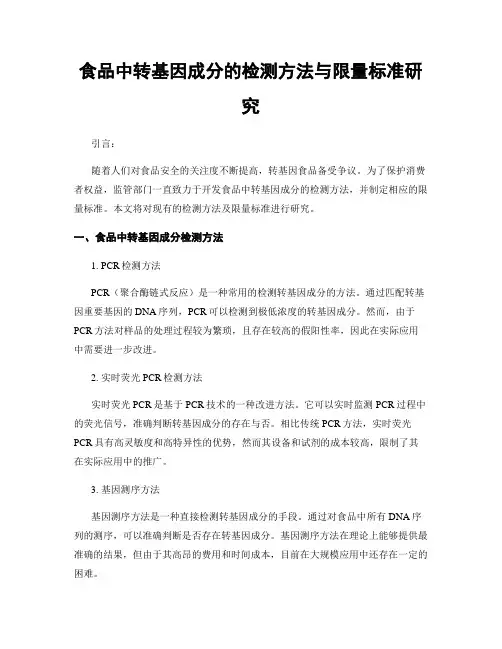 食品中转基因成分的检测方法与限量标准研究

引言：

随着人们对食品安全的关注度不断提高，转基因食品备受争议。为了保护消费者权益，监管部门一直致力于开发食品中转基因成分的检测方法，并制定相应的限量标准。本文将对现有的检测方法及限量标准进行研究。

一、食品中转基因成分检测方法

1. PCR检测方法

PCR（聚合酶链式反应）是一种常用的检测转基因成分的方法。通过匹配转基因重要基因的DNA序列，PCR可以检测到极低浓度的转基因成分。然而，由于PCR方法对样品的处理过程较为繁琐，且存在较高的假阳性率，因此在实际应用中需要进一步改进。

2. 实时荧光PCR检测方法

实时荧光PCR是基于PCR技术的一种改进方法。它可以实时监测PCR过程中的荧光信号，准确判断转基因成分的存在与否。相比传统PCR方法，实时荧光PCR具有高灵敏度和高特异性的优势，然而其设备和试剂的成本较高，限制了其在实际应用中的推广。

3. 基因测序方法

基因测序方法是一种直接检测转基因成分的手段。通过对食品中所有DNA序列的测序，可以准确判断是否存在转基因成分。基因测序方法在理论上能够提供最准确的结果，但由于其高昂的费用和时间成本，目前在大规模应用中还存在一定的困难。